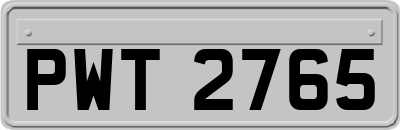 PWT 2765